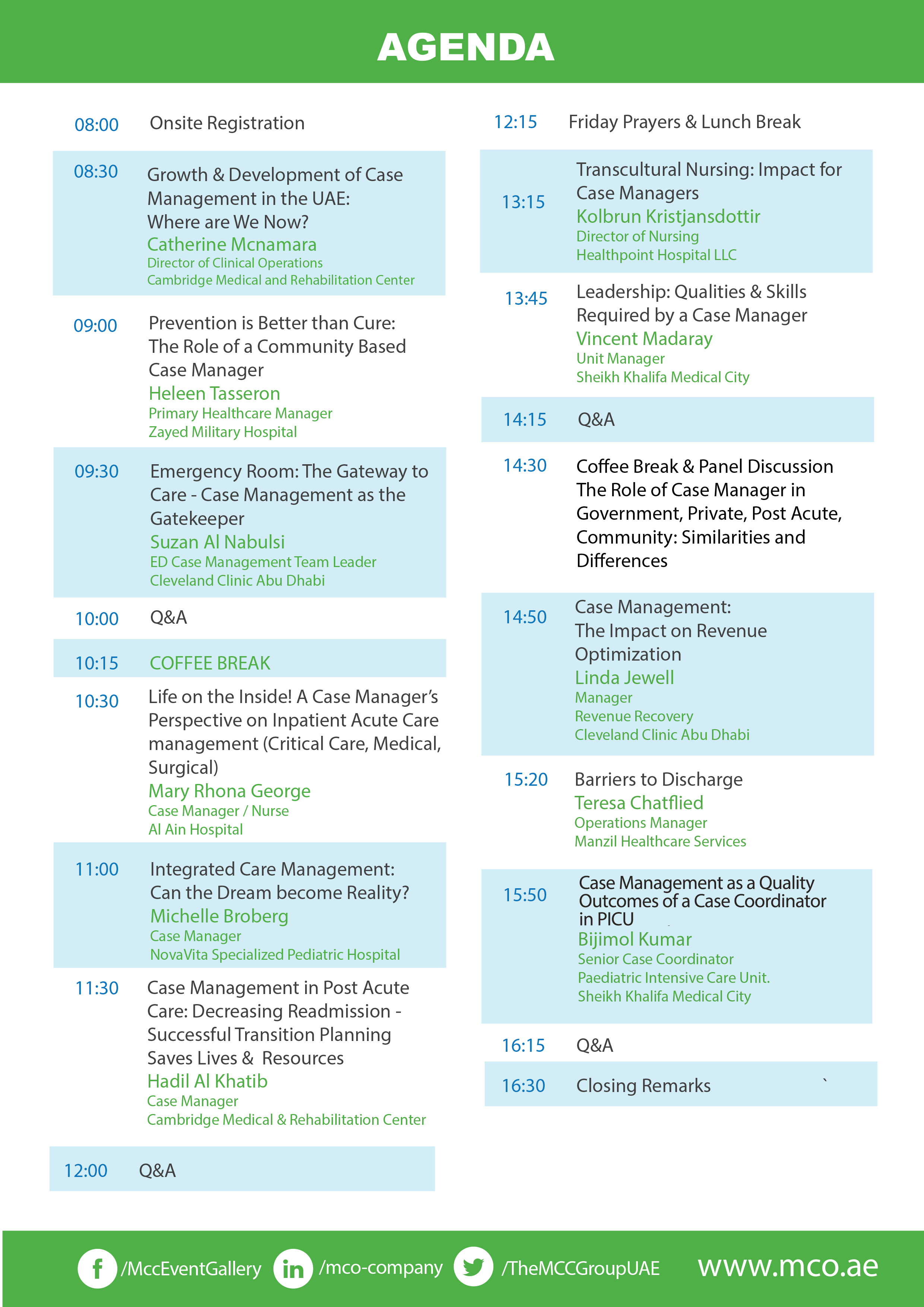 AGENDA

08:00 Onsite Registration

08:30 Growth & Development of Case Management in the UAE: Where are We Now?
Catherine Mcnamara
Director of Clinical Operations
Cambridge Medical and Rehabilitation Center

09:00 Prevention is Better than Cure: The Role of a Community Based Case Manager
Heleen Tasseron
Primary Healthcare Manager
Zayed Military Hospital

09:30 Emergency Room: The Gateway to Care - Case Management as the Gatekeeper
Suzan Al Nabulsi
ED Case Management Team Leader
Cleveland Clinic Abu Dhabi

10:00 Q&A

10:15 COFFEE BREAK

10:30 Life on the Inside! A Case Manager's Perspective on Inpatient Acute Care management (Critical Care, Medical, Surgical)
Mary Rhona George
Case Manager / Nurse
Al Ain Hospital

11:00 Integrated Care Management: Can the Dream become Reality?
Michelle Broberg
Case Manager
NovaVita Specialized Pediatric Hospital

11:30 Case Management in Post Acute Care: Decreasing Readmission - Successful Transition Planning Saves Lives & Resources
Hadil Al Khatib
Case Manager
Cambridge Medical & Rehabilitation Center

12:00 Q&A

12:15 Friday Prayers & Lunch Break

13:15 Transcultural Nursing: Impact for Case Managers
Kolbrun Kristjansdottir
Director of Nursing
Healthpoint Hospital LLC

13:45 Leadership: Qualities & Skills Required by a Case Manager
Vincent Madaray
Unit Manager
Sheikh Khalifa Medical City

14:15 Q&A

14:30 Coffee Break & Panel Discussion The Role of Case Manager in Government, Private, Post Acute, Community: Similarities and Differences

14:50 Case Management: The Impact on Revenue Optimization
Linda Jewell
Manager
Revenue Recovery
Cleveland Clinic Abu Dhabi

15:20 Barriers to Discharge
Teresa Chatflied
Operations Manager
Manzil Healthcare Services

15:50 Case Management as a Quality Outcomes of a Case Coordinator in PICU
Bijimol Kumar
Senior Case Coordinator
Paediatric Intensive Care Unit.
Sheikh Khalifa Medical City

16:15 Q&A

16:30 Closing Remarks `

/MccEventGallery /mco-company /TheMCCGroupUAE www.mco.ae